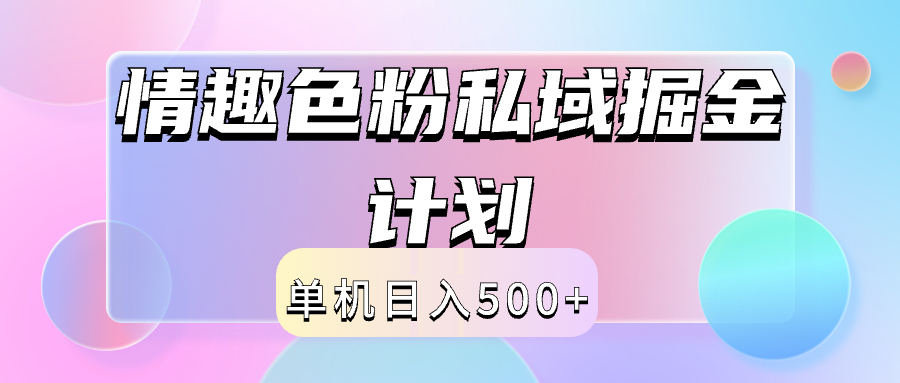 情趣色粉私域掘金计划

单机日入500+